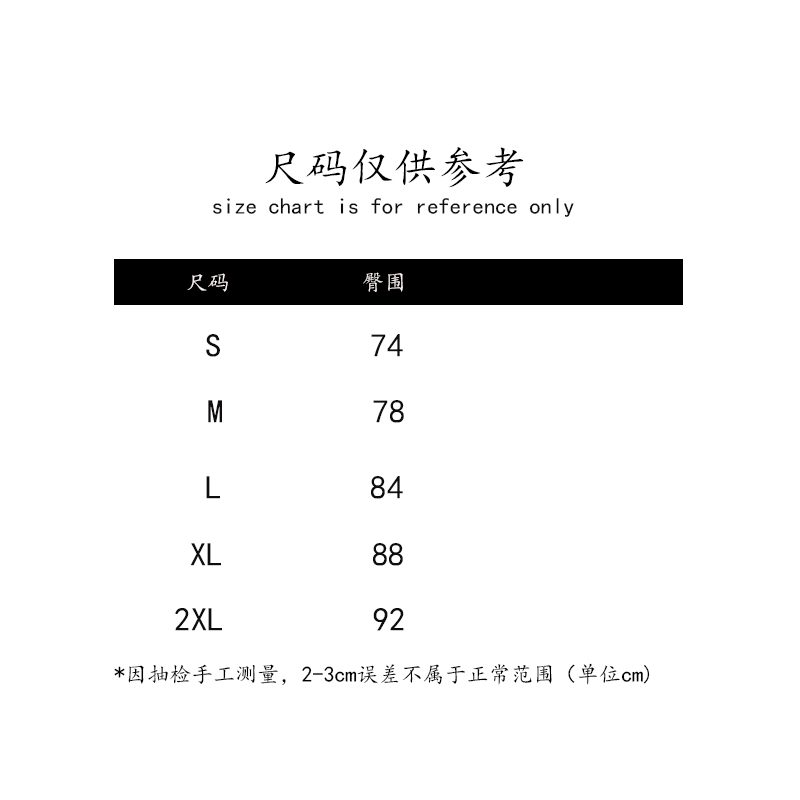 尺码仅供参考
size chart is for reference only

| 尺码 | 臀围 |
|---|---|
| S | 74 |
| M | 78 |
| L | 84 |
| XL | 88 |
| 2XL | 92 |

*因抽检手工测量，2-3cm误差不属于正常范围（单位cm）